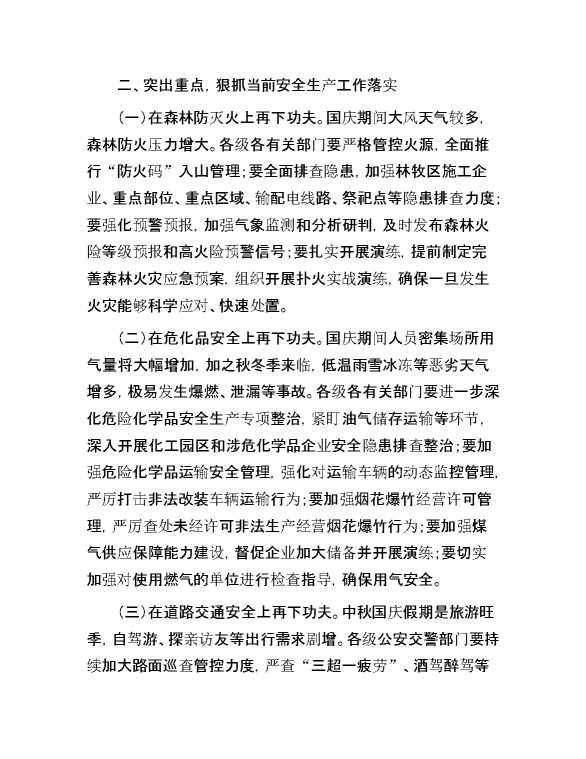 二、突出重点，狠抓当前安全生产工作落实

（一）在森林防灭火上再下功夫。国庆期间大风天气较多，森林防火压力增大。各级各有关部门要严格管控火源，全面推行“防火码”入山管理；要全面排查隐患，加强林牧区施工企业、重点部位、重点区域、输配电线路、祭祀点等隐患排查力度；要强化预警预报，加强气象监测和分析研判，及时发布森林火险等级预报和高火险预警信号；要扎实开展演练，提前制定完善森林火灾应急预案，组织开展扑火实战演练，确保一旦发生火灾能够科学应对、快速处置。

（二）在危化品安全上再下功夫。国庆期间人员密集场所用气量将大幅增加，加之秋冬季来临，低温雨雪冰冻等恶劣天气增多，极易发生爆燃、泄漏等事故。各级各有关部门要进一步深化危险化学品安全生产专项整治，紧盯油气储存运输等环节，深入开展化工园区和涉危化学品企业安全隐患排查整治；要加强危险化学品运输安全管理，强化对运输车辆的动态监控管理，严厉打击非法改装车辆运输行为；要加强烟花爆竹经营许可管理，严厉查处未经许可非法生产经营烟花爆竹行为；要加强煤气供应保障能力建设，督促企业加大储备并开展演练；要切实加强对使用燃气的单位进行检查指导，确保用气安全。

（三）在道路交通安全上再下功夫。中秋国庆假期是旅游旺季，自驾游、探亲访友等出行需求剧增。各级公安交警部门要持续加大路面巡查管控力度，严查“三超一疲劳”、酒驾醉驾等